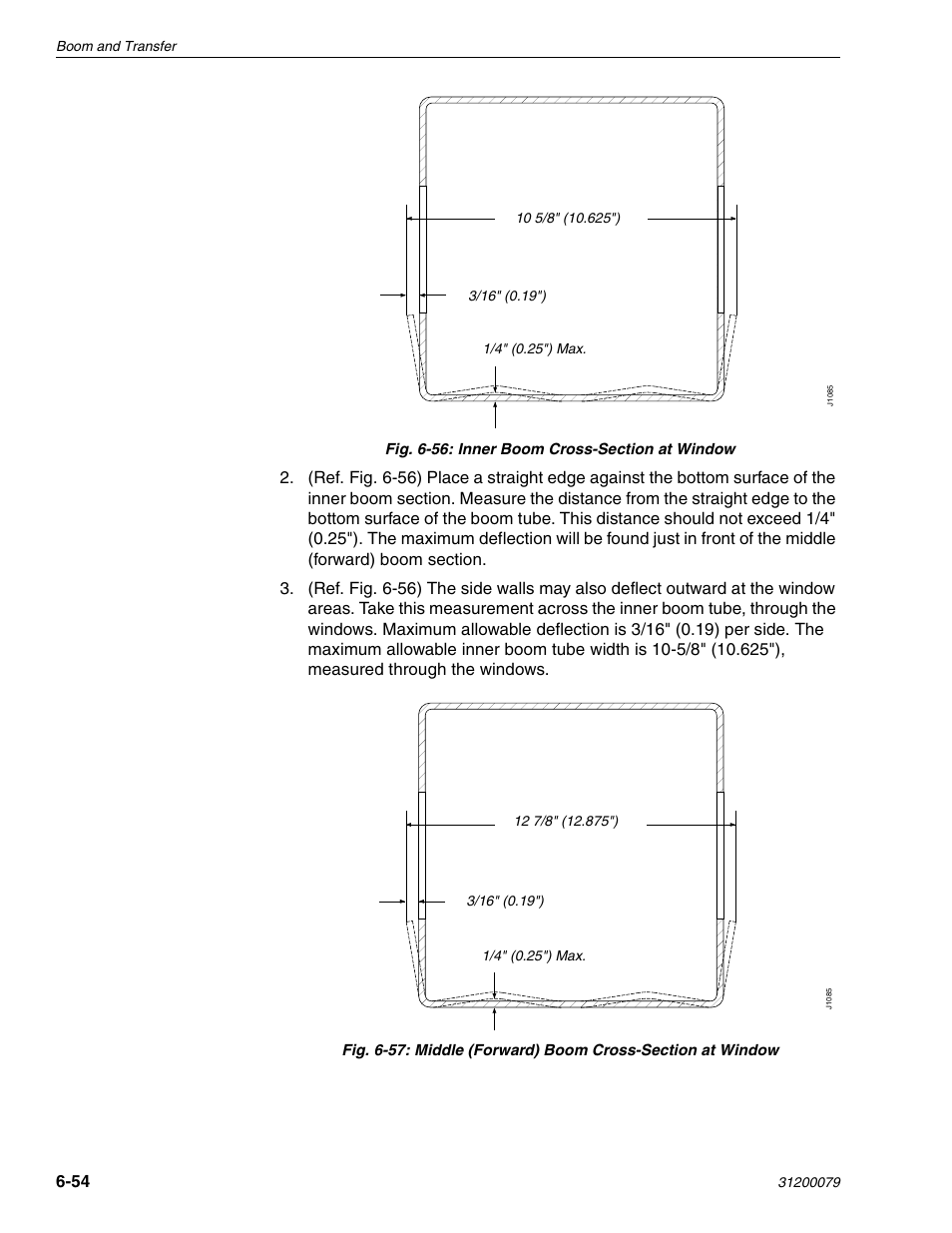 Boom and Transfer

10 5/8" (10.625")

3/16" (0.19")

1/4" (0.25") Max.

J1085

Fig. 6-56: Inner Boom Cross-Section at Window

2. (Ref. Fig. 6-56) Place a straight edge against the bottom surface of the inner boom section. Measure the distance from the straight edge to the bottom surface of the boom tube. This distance should not exceed 1/4" (0.25"). The maximum deflection will be found just in front of the middle (forward) boom section.

3. (Ref. Fig. 6-56) The side walls may also deflect outward at the window areas. Take this measurement across the inner boom tube, through the windows. Maximum allowable deflection is 3/16" (0.19) per side. The maximum allowable inner boom tube width is 10-5/8" (10.625"), measured through the windows.

12 7/8" (12.875")

3/16" (0.19")

1/4" (0.25") Max.

J1085

Fig. 6-57: Middle (Forward) Boom Cross-Section at Window

6-54

31200079